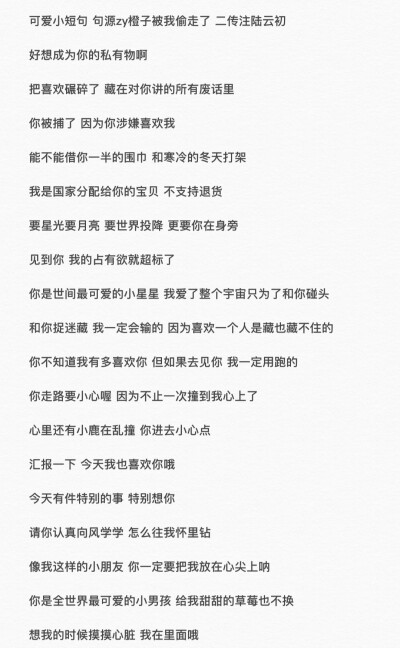 可爱小短句 句源zy橙子被我偷走了 二传注陆云初

好想成为你的私有物啊

把喜欢碾碎了 藏在对你讲的所有废话里

你被捕了 因为你涉嫌喜欢我

能不能借你一半的围巾 和寒冷的冬天打架

我是国家分配给你的宝贝 不支持退货

要星光要月亮 要世界投降 更要你在身旁

见到你 我的占有欲就超标了

你是世间最可爱的小星星 我爱了整个宇宙只为了和你碰头

和你捉迷藏 我一定会输的 因为喜欢一个人是藏也藏不住的

你不知道我有多喜欢你 但如果去见你 我一定用跑的

你走路要小心喔 因为不止一次撞到我心上了

心里还有小鹿在乱撞 你进去小心点

汇报一下 今天我也喜欢你哦

今天有件特别的事 特别想你

请你认真向风学学 怎么往我怀里钻

像我这样的小朋友 你一定要把我放在心尖上呐

你是全世界最可爱的小男孩 给我甜甜的草莓也不换

想我的时候摸摸心脏 我在里面哦